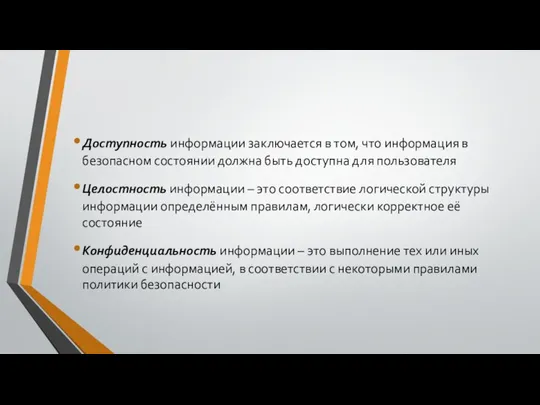 • Доступность информации заключается в том, что информация в безопасном состоянии должна быть доступна для пользователя

• Целостность информации – это соответствие логической структуры информации определённым правилам, логически корректное её состояние

• Конфиденциальность информации – это выполнение тех или иных операций с информацией, в соответствии с некоторыми правилами политики безопасности